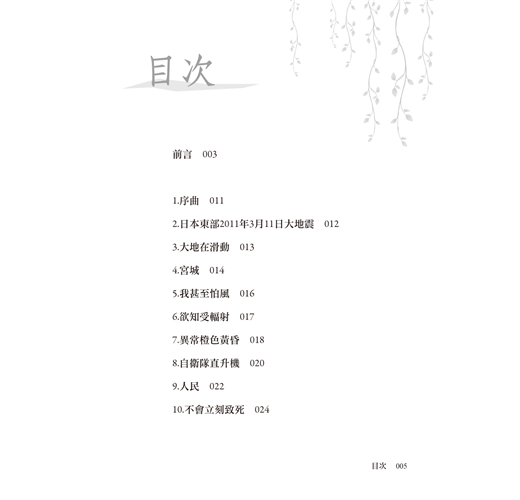 目次

前言　003

1.序曲　011

2.日本東部2011年3月11日大地震　012

3.大地在滑動　013

4.宮城　014

5.我甚至怕風　016

6.欲知受輻射　017

7.異常橙色黃昏　018

8.自衛隊直升機　020

9.人民　022

10.不會立刻致死　024

目次　005